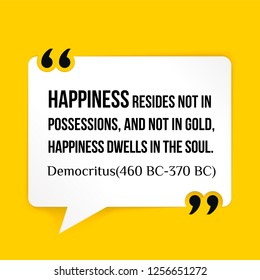 “

HAPPINESS RESIDES NOT IN POSSESSIONS, AND NOT IN GOLD, HAPPINESS DWELLS IN THE SOUL.

Democritus(460 BC-370 BC)

”

shutterstock.com · 1256651272